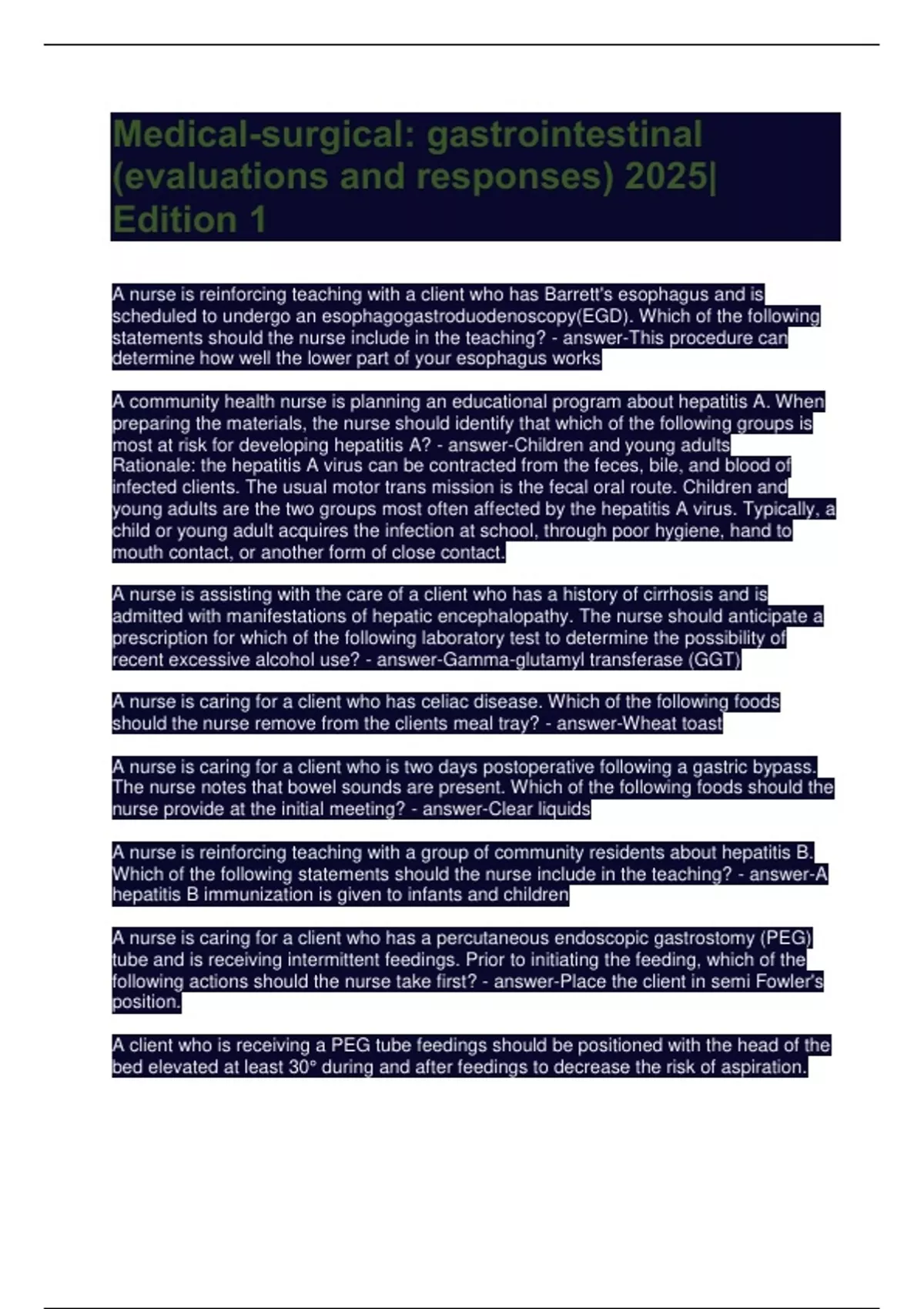 Medical-surgical: gastrointestinal (evaluations and responses) 2025| Edition 1

A nurse is reinforcing teaching with a client who has Barrett's esophagus and is scheduled to undergo an esophagogastroduodenoscopy(EGD). Which of the following statements should the nurse include in the teaching? - answer-This procedure can determine how well the lower part of your esophagus works

A community health nurse is planning an educational program about hepatitis A. When preparing the materials, the nurse should identify that which of the following groups is most at risk for developing hepatitis A? - answer-Children and young adults Rationale: the hepatitis A virus can be contracted from the feces, bile, and blood of infected clients. The usual motor trans mission is the fecal oral route. Children and young adults are the two groups most often affected by the hepatitis A virus. Typically, a child or young adult acquires the infection at school, through poor hygiene, hand to mouth contact, or another form of close contact.

A nurse is assisting with the care of a client who has a history of cirrhosis and is admitted with manifestations of hepatic encephalopathy. The nurse should anticipate a prescription for which of the following laboratory test to determine the possibility of recent excessive alcohol use? - answer-Gamma-glutamyl transferase (GGT)

A nurse is caring for a client who has celiac disease. Which of the following foods should the nurse remove from the clients meal tray? - answer-Wheat toast

A nurse is caring for a client who is two days postoperative following a gastric bypass. The nurse notes that bowel sounds are present. Which of the following foods should the nurse provide at the initial meeting? - answer-Clear liquids

A nurse is reinforcing teaching with a group of community residents about hepatitis B. Which of the following statements should the nurse include in the teaching? - answer-A hepatitis B immunization is given to infants and children

A nurse is caring for a client who has a percutaneous endoscopic gastrostomy (PEG) tube and is receiving intermittent feedings. Prior to initiating the feeding, which of the following actions should the nurse take first? - answer-Place the client in semi Fowler's position.

A client who is receiving a PEG tube feedings should be positioned with the head of the bed elevated at least 30° during and after feedings to decrease the risk of aspiration.